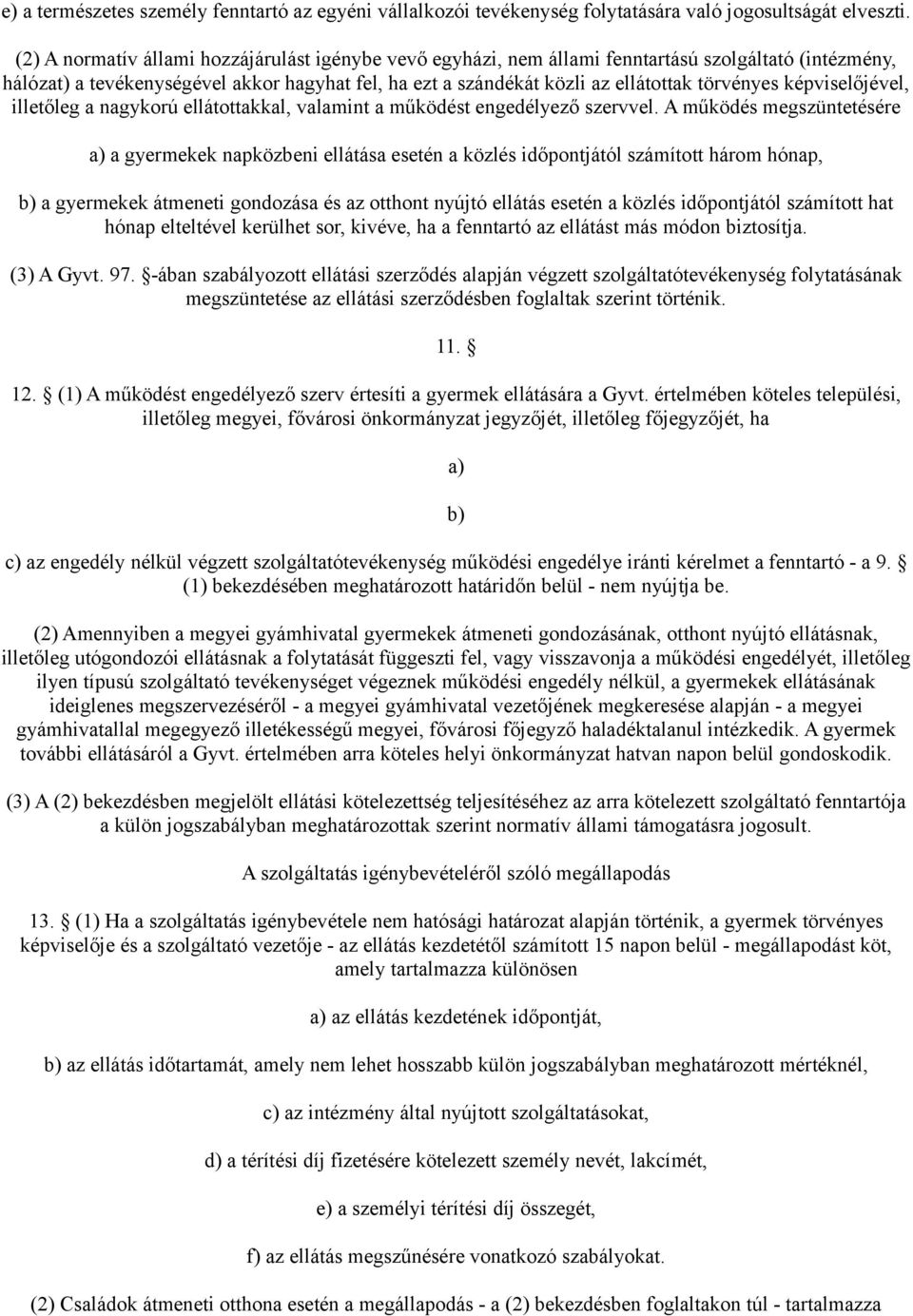 e) a természetes személy fenntartó az egyéni vállalkozói tevékenység folytatására való jogosultságát elveszti.

(2) A normatív állami hozzájárulást igénybe vevő egyházi, nem állami fenntartású szolgáltató (intézmény, hálózat) a tevékenységével akkor hagyhat fel, ha ezt a szándékát közli az ellátottak törvényes képviselőjével, illetőleg a nagykorú ellátottakkal, valamint a működést engedélyező szervvel. A működés megszüntetésére

a) a gyermekek napközbeni ellátása esetén a közlés időpontjától számított három hónap,

b) a gyermekek átmeneti gondozása és az otthont nyújtó ellátás esetén a közlés időpontjától számított hat hónap elteltével kerülhet sor, kivéve, ha a fenntartó az ellátást más módon biztosítja.

(3) A Gyvt. 97. §-ában szabályozott ellátási szerződés alapján végzett szolgáltatótevékenység folytatásának megszüntetése az ellátási szerződésben foglaltak szerint történik.

11. §

12. § (1) A működést engedélyező szerv értesíti a gyermek ellátására a Gyvt. értelmében köteles települési, illetőleg megyei, fővárosi önkormányzat jegyzőjét, illetőleg főjegyzőjét, ha

a)

b)

c) az engedély nélkül végzett szolgáltatótevékenység működési engedélye iránti kérelmet a fenntartó - a 9. § (1) bekezdésében meghatározott határidőn belül - nem nyújtja be.

(2) Amennyiben a megyei gyámhivatal gyermekek átmeneti gondozásának, otthont nyújtó ellátásnak, illetőleg utógondozói ellátásnak a folytatását függeszti fel, vagy visszavonja a működési engedélyét, illetőleg ilyen típusú szolgáltató tevékenységet végeznek működési engedély nélkül, a gyermekek ellátásának ideiglenes megszervezéséről - a megyei gyámhivatal vezetőjének megkeresése alapján - a megyei gyámhivatallal megegyező illetékességű megyei, fővárosi főjegyző haladéktalanul intézkedik. A gyermek további ellátásáról a Gyvt. értelmében arra köteles helyi önkormányzat hatvan napon belül gondoskodik.

(3) A (2) bekezdésben megjelölt ellátási kötelezettség teljesítéséhez az arra kötelezett szolgáltató fenntartója a külön jogszabályban meghatározottak szerint normatív állami támogatásra jogosult.

A szolgáltatás igénybevételéről szóló megállapodás

13. § (1) Ha a szolgáltatás igénybevétele nem hatósági határozat alapján történik, a gyermek törvényes képviselője és a szolgáltató vezetője - az ellátás kezdetétől számított 15 napon belül - megállapodást köt, amely tartalmazza különösen

a) az ellátás kezdetének időpontját,

b) az ellátás időtartamát, amely nem lehet hosszabb külön jogszabályban meghatározott mértéknél,

c) az intézmény által nyújtott szolgáltatásokat,

d) a térítési díj fizetésére kötelezett személy nevét, lakcímét,

e) a személyi térítési díj összegét,

f) az ellátás megszűnésére vonatkozó szabályokat.

(2) Családok átmeneti otthona esetén a megállapodás - a (2) bekezdésben foglaltakon túl - tartalmazza